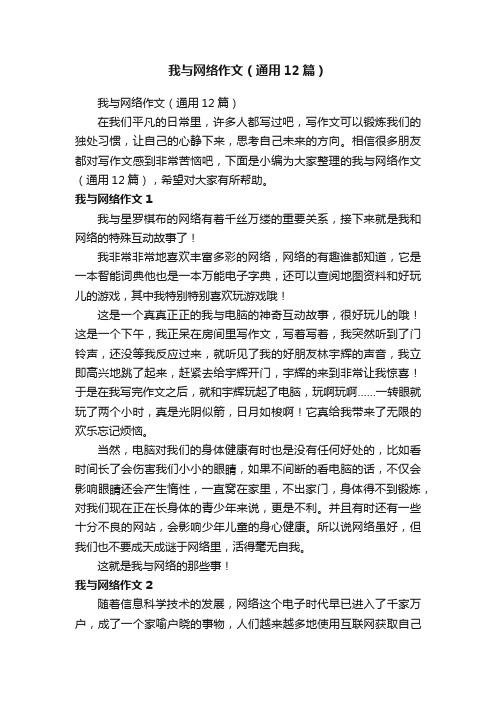 我与网络作文（通用12篇）

我与网络作文（通用12篇）

在我们平凡的日常里，许多人都写过吧，写作文可以锻炼我们的独处习惯，让自己的心静下来，思考自己未来的方向。相信很多朋友都对写作文感到非常苦恼吧，下面是小编为大家整理的我与网络作文（通用12篇），希望对大家有所帮助。

我与网络作文1

我与星罗棋布的网络有着千丝万缕的重要关系，接下来就是我和网络的特殊互动故事了！

我非常非常地喜欢丰富多彩的网络，网络的有趣谁都知道，它是一本智能词典他也是一本万能电子字典，还可以查阅地图资料和好玩儿的游戏，其中我特别特别喜欢玩游戏哦！

这是一个真真正正的我与电脑的神奇互动故事，很好玩儿的哦！这是一个下午，我正呆在房间里写作文，写着写着，我突然听到了门铃声，还没等我反应过来，就听见了我的好朋友林宇辉的声音，我立即高兴地跳了起来，赶紧去给宇辉开门，宇辉的来到非常让我惊喜！于是在我写完作文之后，就和宇辉玩起了电脑，玩啊玩啊……一转眼就玩了两个小时，真是光阴似箭，日月如梭啊！它真给我带来了无限的欢乐忘记烦恼。

当然，电脑对我们的身体健康有时也是没有任何好处的，比如看时间长了会伤害我们小小的眼睛，如果不间断的看电脑的话，不仅会影响眼睛还会产生惰性，一直窝在家里，不出家门，身体得不到锻炼，对我们现在正在长身体的青少年来说，更是不利。并且有时还有一些十分不良的网站，会影响少年儿童的身心健康。所以说网络虽好，但我们也不要成天成谜于网络里，活得毫无自我。

这就是我与网络的那些事！

我与网络作文2

随着信息科学技术的发展，网络这个电子时代早已进入了千家万户，成了一个家喻户晓的事物，人们越来越多地使用互联网获取自己